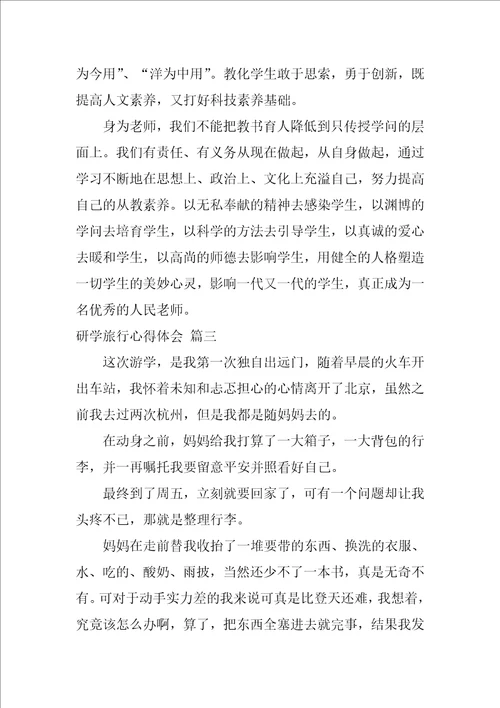 为今用”、“洋为中用”。教化学生敢于思索，勇于创新，既提高人文素养，又打好科技素养基础。

身为老师，我们不能把教书育人降低到只传授学问的层面上。我们有责任、有义务从现在做起，从自身做起，通过学习不断地在思想上、政治上、文化上充溢自己，努力提高自己的从教素养。以无私奉献的精神去感染学生，以渊博的学问去培育学生，以科学的方法去引导学生，以真诚的爱心去暖和学生，以高尚的师德去影响学生，用健全的人格塑造一切学生的美妙心灵，影响一代又一代的学生，真正成为一名优秀的人民老师。

研学旅行心得体会 篇三

这次游学，是我第一次独自出远门，随着早晨的火车开出车站，我怀着未知和忐忑担心的心情离开了北京，虽然之前我去过两次杭州，但是我都是随妈妈去的。

在动身之前，妈妈给我打算了一大箱子，一大背包的行李，并一再嘱托我要留意平安并照看好自己。

最终到了周五，立刻就要回家了，可有一个问题却让我头疼不已，那就是整理行李。

妈妈在走前替我收拾了一堆要带的东西、换洗的衣服、水、吃的、酸奶、雨披，当然还少不了一本书，真是无奇不有。可对于动手实力差的我来说可真是比登天还难，我想着，究竟该怎么办啊，算了，把东西全塞进去就完事，结果我发